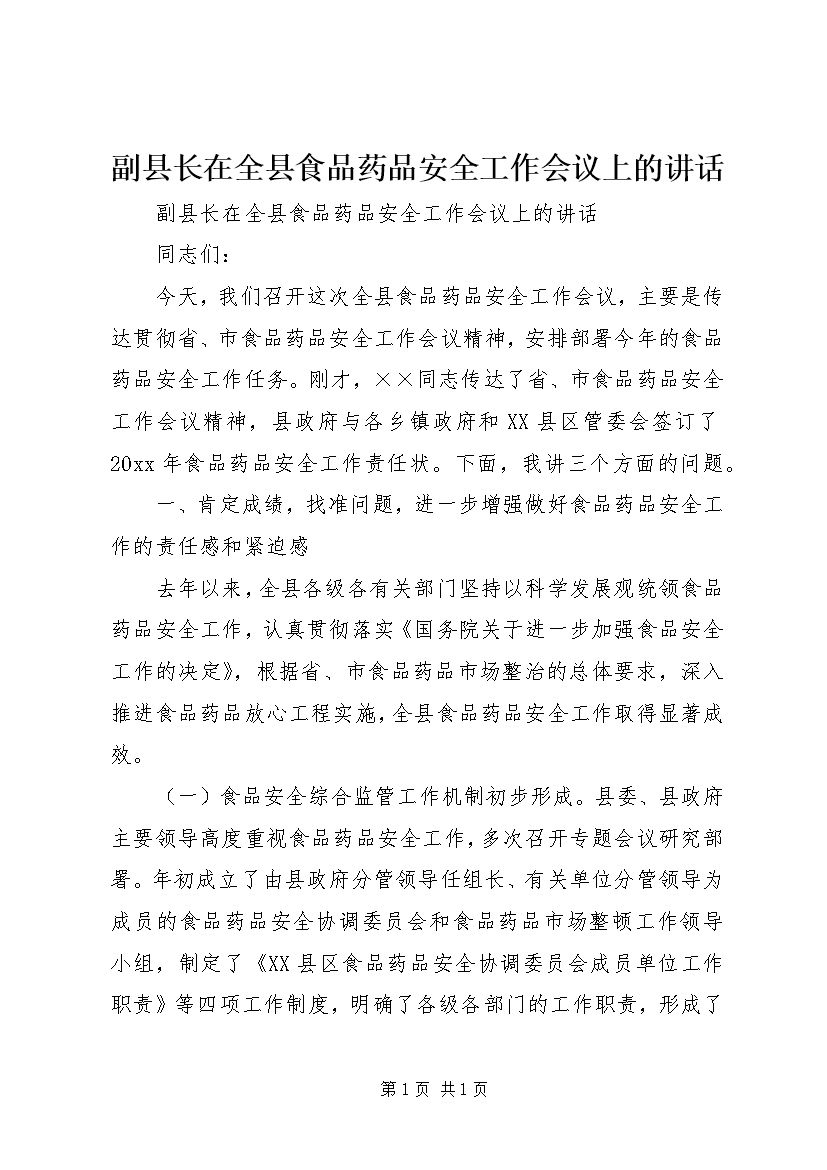 副县长在全县食品药品安全工作会议上的讲话

副县长在全县食品药品安全工作会议上的讲话

同志们：

今天，我们召开这次全县食品药品安全工作会议，主要是传达贯彻省、市食品药品安全工作会议精神，安排部署今年的食品药品安全工作任务。刚才，××同志传达了省、市食品药品安全工作会议精神，县政府与各乡镇政府和XX县区管委会签订了20xx年食品药品安全工作责任状。下面，我讲三个方面的问题。

一、肯定成绩，找准问题，进一步增强做好食品药品安全工作的责任感和紧迫感

去年以来，全县各级各有关部门坚持以科学发展观统领食品药品安全工作，认真贯彻落实《国务院关于进一步加强食品安全工作的决定》，根据省、市食品药品市场整治的总体要求，深入推进食品药品放心工程实施，全县食品药品安全工作取得显著成效。

（一）食品安全综合监管工作机制初步形成。县委、县政府主要领导高度重视食品药品安全工作，多次召开专题会议研究部署。年初成立了由县政府分管领导任组长、有关单位分管领导为成员的食品药品安全协调委员会和食品药品市场整顿工作领导小组，制定了《XX县区食品药品安全协调委员会成员单位工作职责》等四项工作制度，明确了各级各部门的工作职责，形成了

第1页 共1页